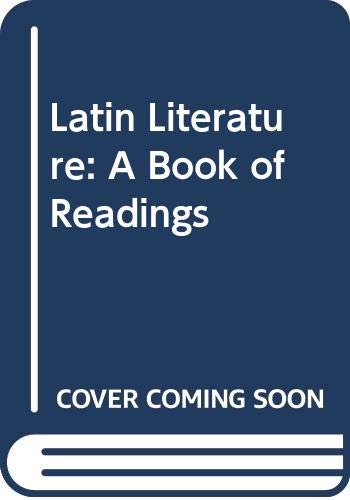 Latin Literature: A Book of Readings

COVER COMING SOON